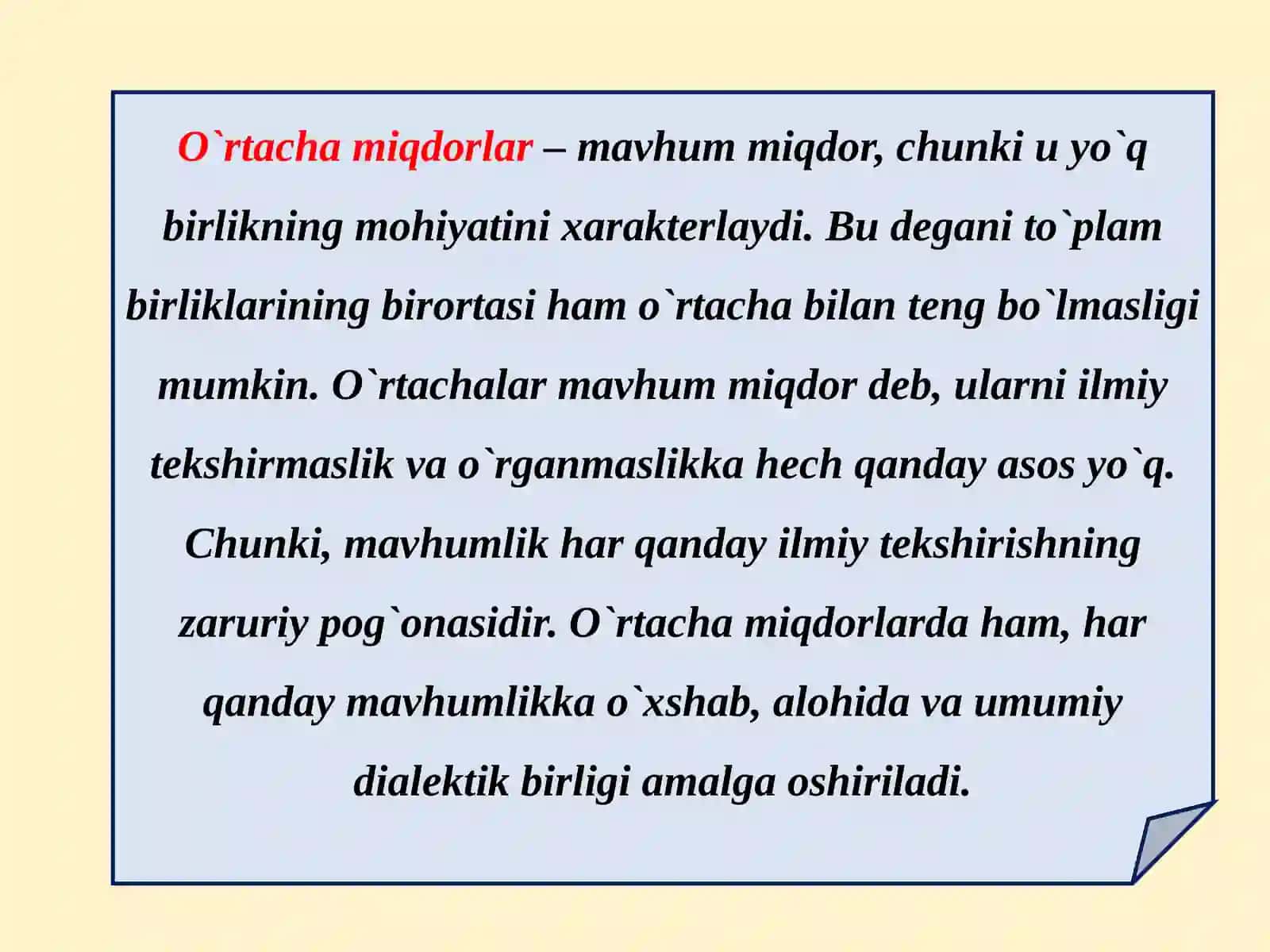 O`rtacha miqdorlar – mavhum miqdor, chunki u yo`q birlikning mohiyatini xarakterlaydi. Bu degani to`plam birliklarining birortasi ham o`rtacha bilan teng bo`lmasligi mumkin. O`rtachalar mavhum miqdor deb, ularni ilmiy tekshirmaslik va o`rganmaslikka hech qanday asos yo`q. Chunki, mavhumlik har qanday ilmiy tekshirishning zaruriy pog`onasidir. O`rtacha miqdorlarda ham, har qanday mavhumlikka o`xshab, alohida va umumiy dialektik birligi amalga oshiriladi.